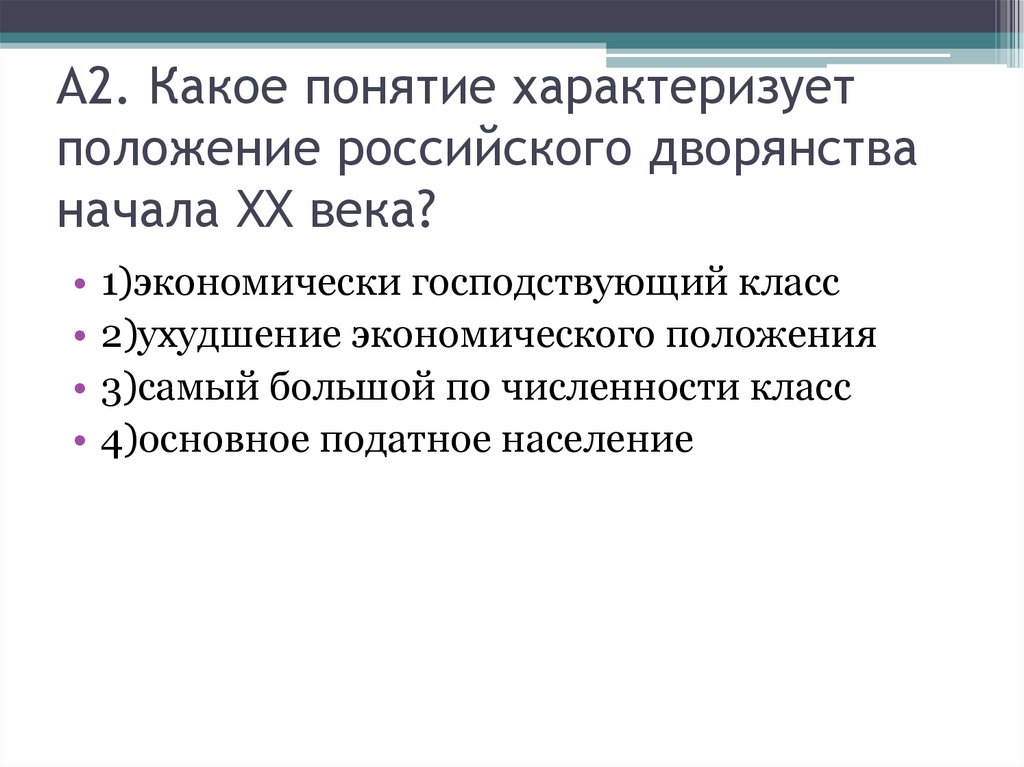 А2. Какое понятие характеризует положение российского дворянства начала XX века?

• 1)экономически господствующий класс
• 2)ухудшение экономического положения
• 3)самый большой по численности класс
• 4)основное податное население